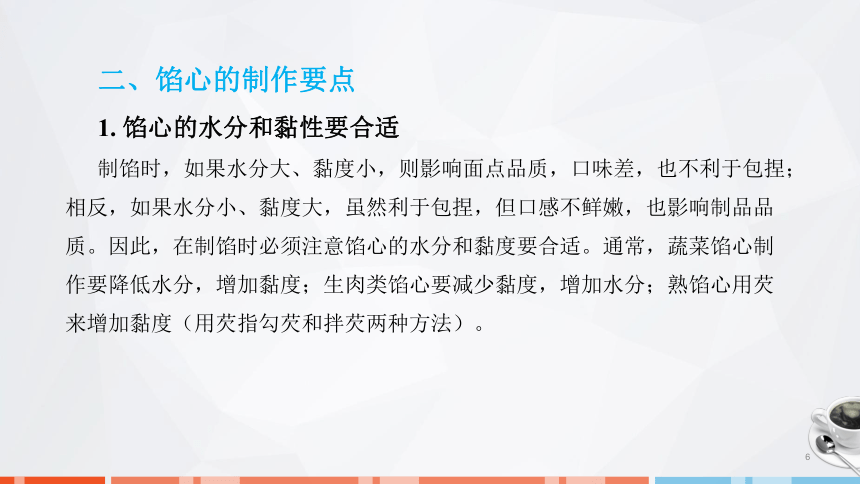 二、馅心的制作要点

1. 馅心的水分和黏性要合适

制馅时，如果水分大、黏度小，则影响面点品质，口味差，也不利于包捏；相反，如果水分小、黏度大，虽然利于包捏，但口感不鲜嫩，也影响制品品质。因此，在制馅时必须注意馅心的水分和黏度要合适。通常，蔬菜馅心制作要降低水分，增加黏度；生肉类馅心要减少黏度，增加水分；熟馅心用芡来增加黏度（用芡指勾芡和拌芡两种方法）。

6